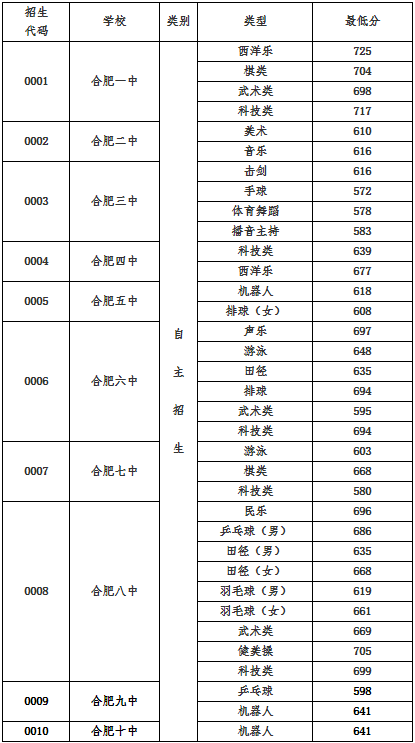 | 招生代码 | 学校 | 类别 | 类型 | 最低分 |
|---|---|---|---|---|
| 0001 | 合肥一中 | 自主招生 | 西洋乐 | 725 |
| | | | 棋类 | 704 |
| | | | 武术类 | 698 |
| | | | 科技类 | 717 |
| 0002 | 合肥二中 | | 美术 | 610 |
| | | | 音乐 | 616 |
| 0003 | 合肥三中 | | 击剑 | 616 |
| | | | 手球 | 572 |
| | | | 体育舞蹈 | 578 |
| | | | 播音主持 | 583 |
| 0004 | 合肥四中 | | 科技类 | 639 |
| | | | 西洋乐 | 677 |
| 0005 | 合肥五中 | | 机器人 | 618 |
| | | | 排球（女） | 608 |
| 0006 | 合肥六中 | | 声乐 | 697 |
| | | | 游泳 | 648 |
| | | | 田径 | 635 |
| | | | 排球 | 694 |
| | | | 武术类 | 595 |
| | | | 科技类 | 694 |
| 0007 | 合肥七中 | | 游泳 | 603 |
| | | | 棋类 | 668 |
| | | | 科技类 | 580 |
| 0008 | 合肥八中 | | 民乐 | 696 |
| | | | 乒乓球（男） | 686 |
| | | | 田径（男） | 635 |
| | | | 田径（女） | 668 |
| | | | 羽毛球（男） | 619 |
| | | | 羽毛球（女） | 661 |
| | | | 武术类 | 669 |
| | | | 健美操 | 705 |
| | | | 科技类 | 699 |
| 0009 | 合肥九中 | | 乒乓球 | 598 |
| | | | 机器人 | 641 |
| 0010 | 合肥十中 | | 机器人 | 641 |